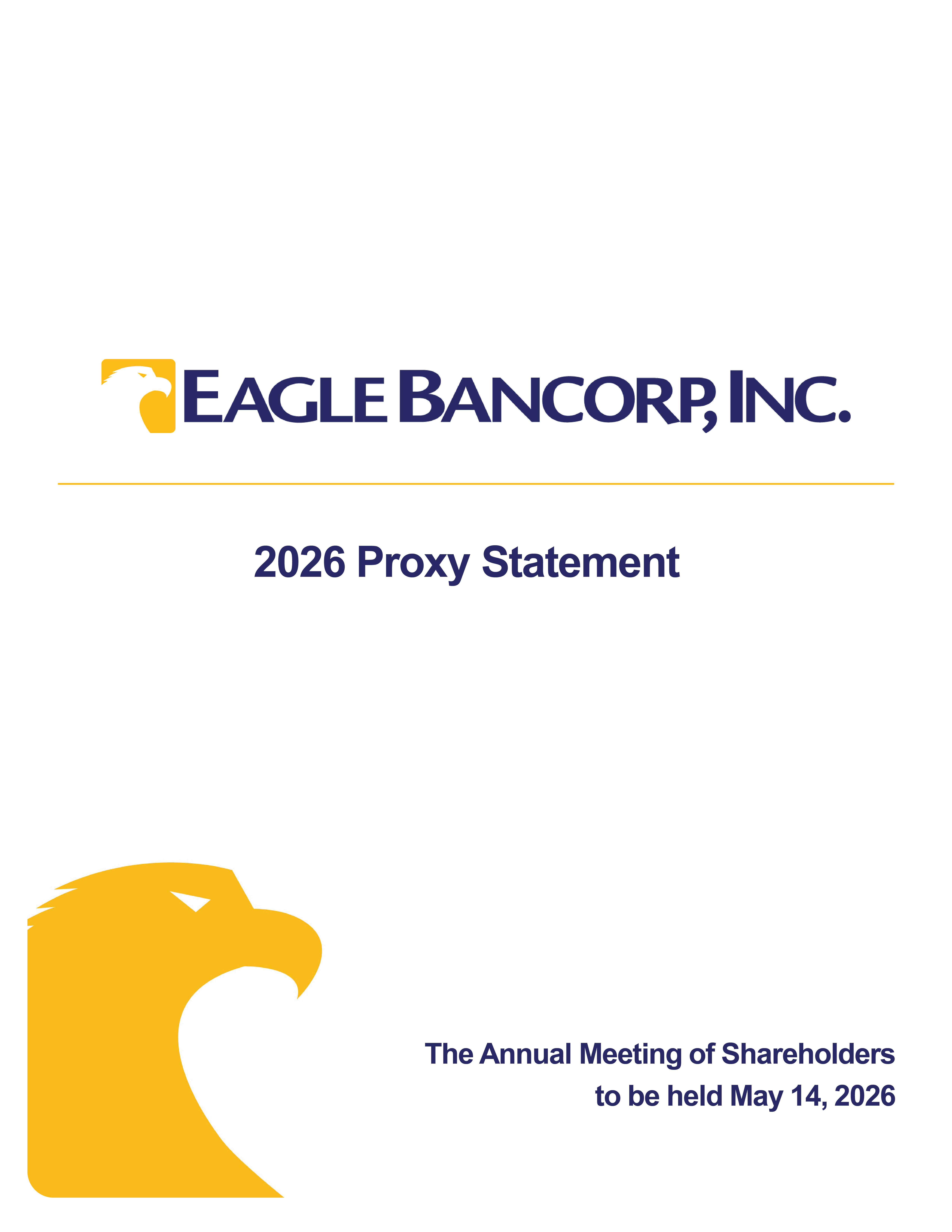 EAGLE BANCORP, INC.

2026 Proxy Statement

The Annual Meeting of Shareholders to be held May 14, 2026